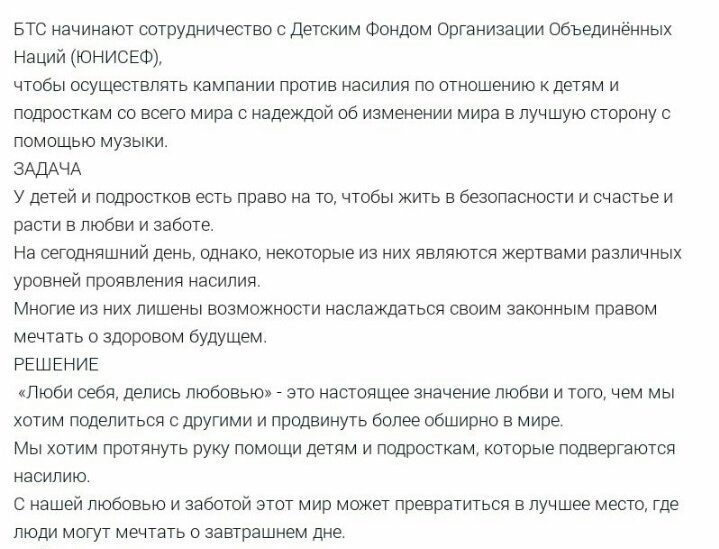 БТС начинают сотрудничество с Детским Фондом Организации Объединённых Наций (ЮНИСЕФ),
чтобы осуществлять кампании против насилия по отношению к детям и подросткам со всего мира с надеждой об изменении мира в лучшую сторону с помощью музыки.
ЗАДАЧА
У детей и подростков есть право на то, чтобы жить в безопасности и счастье и расти в любви и заботе.
На сегодняшний день, однако, некоторые из них являются жертвами различных уровней проявления насилия.
Многие из них лишены возможности наслаждаться своим законным правом мечтать о здоровом будущем.
РЕШЕНИЕ
«Люби себя, делись любовью» - это настоящее значение любви и того, чем мы хотим поделиться с другими и продвинуть более обширно в мире.
Мы хотим протянуть руку помощи детям и подросткам, которые подвергаются насилию.
С нашей любовью и заботой этот мир может превратиться в лучшее место, где люди могут мечтать о завтрашнем дне.